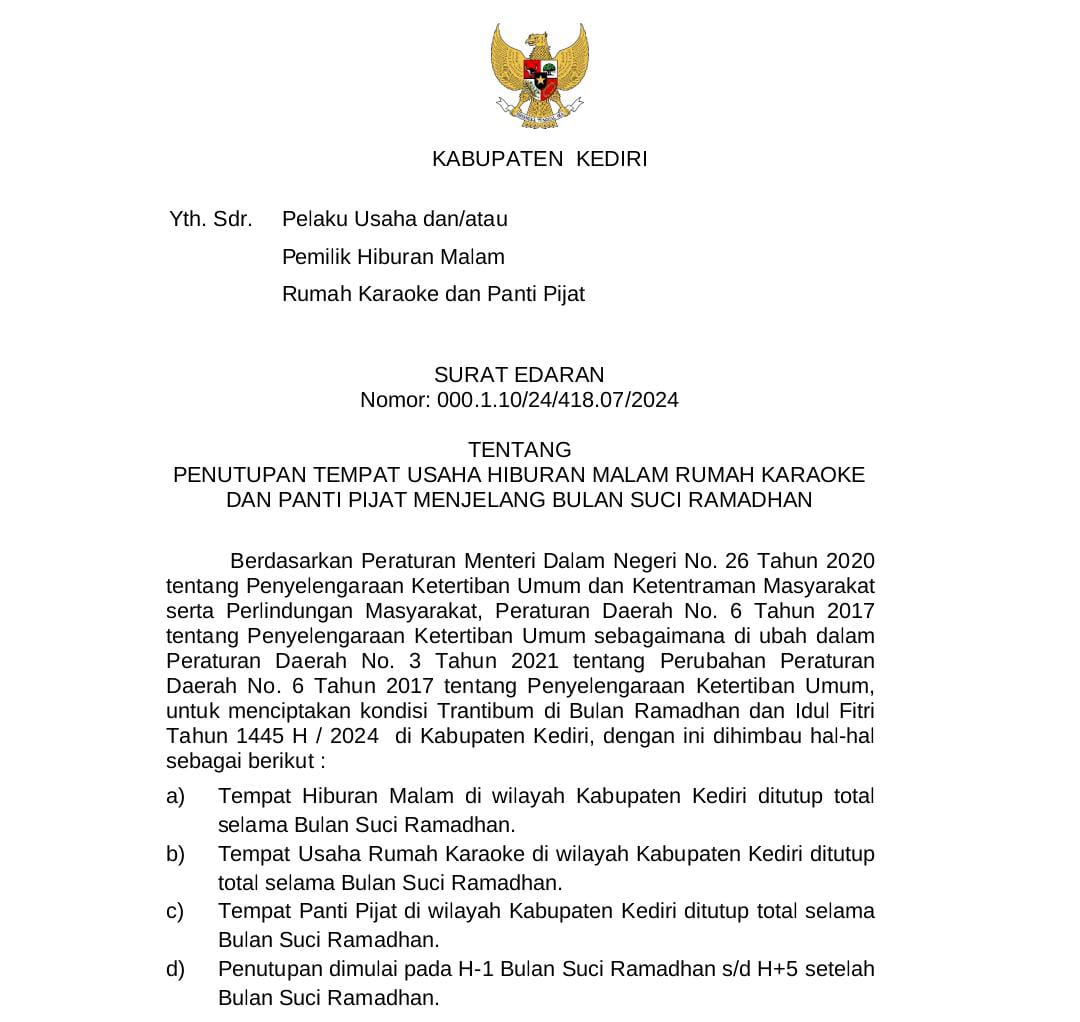 KABUPATEN KEDIRI

Yth. Sdr. Pelaku Usaha dan/atau
Pemilik Hiburan Malam
Rumah Karaoke dan Panti Pijat

SURAT EDARAN
Nomor: 000.1.10/24/418.07/2024

TENTANG
PENUTUPAN TEMPAT USAHA HIBURAN MALAM RUMAH KARAOKE DAN PANTI PIJAT MENJELANG BULAN SUCI RAMADHAN

Berdasarkan Peraturan Menteri Dalam Negeri No. 26 Tahun 2020 tentang Penyelengaraan Ketertiban Umum dan Ketentraman Masyarakat serta Perlindungan Masyarakat, Peraturan Daerah No. 6 Tahun 2017 tentang Penyelengaraan Ketertiban Umum sebagaimana di ubah dalam Peraturan Daerah No. 3 Tahun 2021 tentang Perubahan Peraturan Daerah No. 6 Tahun 2017 tentang Penyelengaraan Ketertiban Umum, untuk menciptakan kondisi Trantibum di Bulan Ramadhan dan Idul Fitri Tahun 1445 H / 2024 di Kabupaten Kediri, dengan ini dihimbau hal-hal sebagai berikut :

a) Tempat Hiburan Malam di wilayah Kabupaten Kediri ditutup total selama Bulan Suci Ramadhan.
b) Tempat Usaha Rumah Karaoke di wilayah Kabupaten Kediri ditutup total selama Bulan Suci Ramadhan.
c) Tempat Panti Pijat di wilayah Kabupaten Kediri ditutup total selama Bulan Suci Ramadhan.
d) Penutupan dimulai pada H-1 Bulan Suci Ramadhan s/d H+5 setelah Bulan Suci Ramadhan.